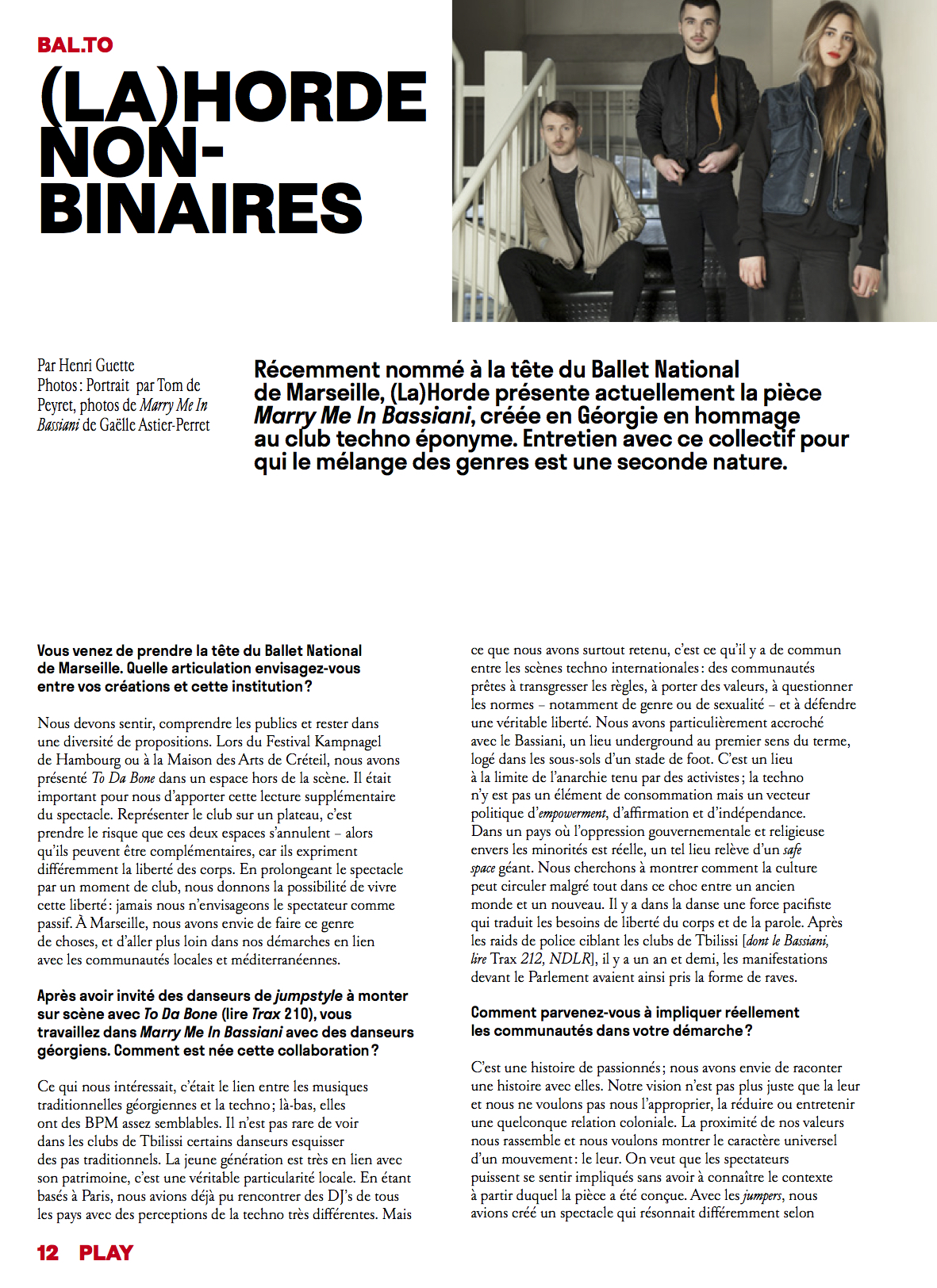 BAL.TO

(LA)HORDE NON-BINAIRES

Par Henri Guette
Photos : Portrait par Tom de Peyret, photos de Marry Me In Bassiani de Gaëlle Astier-Perret

Récemment nommé à la tête du Ballet National de Marseille, (La)Horde présente actuellement la pièce Marry Me In Bassiani, créée en Géorgie en hommage au club techno éponyme. Entretien avec ce collectif pour qui le mélange des genres est une seconde nature.

Vous venez de prendre la tête du Ballet National de Marseille. Quelle articulation envisagez-vous entre vos créations et cette institution ?

Nous devons sentir, comprendre les publics et rester dans une diversité de propositions. Lors du Festival Kampnagel de Hambourg ou à la Maison des Arts de Créteil, nous avons présenté To Da Bone dans un espace hors de la scène. Il était important pour nous d'apporter cette lecture supplémentaire du spectacle. Représenter le club sur un plateau, c'est prendre le risque que ces deux espaces s'annulent – alors qu'ils peuvent être complémentaires, car ils expriment différemment la liberté des corps. En prolongeant le spectacle par un moment de club, nous donnons la possibilité de vivre cette liberté : jamais nous n'envisageons le spectateur comme passif. À Marseille, nous avons envie de faire ce genre de choses, et d'aller plus loin dans nos démarches en lien avec les communautés locales et méditerranéennes.

Après avoir invité des danseurs de jumpstyle à monter sur scène avec To Da Bone (lire Trax 210), vous travaillez dans Marry Me In Bassiani avec des danseurs géorgiens. Comment est née cette collaboration ?

Ce qui nous intéressait, c'était le lien entre les musiques traditionnelles géorgiennes et la techno ; là-bas, elles ont des BPM assez semblables. Il n'est pas rare de voir dans les clubs de Tbilissi certains danseurs esquisser des pas traditionnels. La jeune génération est très en lien avec son patrimoine, c'est une véritable particularité locale. En étant basés à Paris, nous avions déjà pu rencontrer des DJ's de tous les pays avec des perceptions de la techno très différentes. Mais ce que nous avons surtout retenu, c'est ce qu'il y a de commun entre les scènes techno internationales : des communautés prêtes à transgresser les règles, à porter des valeurs, à questionner les normes – notamment de genre ou de sexualité – et à défendre une véritable liberté. Nous avons particulièrement accroché avec le Bassiani, un lieu underground au premier sens du terme, logé dans les sous-sols d'un stade de foot. C'est un lieu à la limite de l'anarchie tenu par des activistes ; la techno n'y est pas un élément de consommation mais un vecteur politique d'empowerment, d'affirmation et d'indépendance. Dans un pays où l'oppression gouvernementale et religieuse envers les minorités est réelle, un tel lieu relève d'un safe space géant. Nous cherchons à montrer comment la culture peut circuler malgré tout dans ce choc entre un ancien monde et un nouveau. Il y a dans la danse une force pacifiste qui traduit les besoins de liberté du corps et de la parole. Après les raids de police ciblant les clubs de Tbilissi [dont le Bassiani, lire Trax 212, NDLR], il y a un an et demi, les manifestations devant le Parlement avaient ainsi pris la forme de raves.

Comment parvenez-vous à impliquer réellement les communautés dans votre démarche ?

C'est une histoire de passionnés ; nous avons envie de raconter une histoire avec elles. Notre vision n'est pas plus juste que la leur et nous ne voulons pas nous l'approprier, la réduire ou entretenir une quelconque relation coloniale. La proximité de nos valeurs nous rassemble et nous voulons montrer le caractère universel d'un mouvement : le leur. On veut que les spectateurs puissent se sentir impliqués sans avoir à connaître le contexte à partir duquel la pièce a été conçue. Avec les jumpers, nous avions créé un spectacle qui résonnait différemment selon

12 PLAY